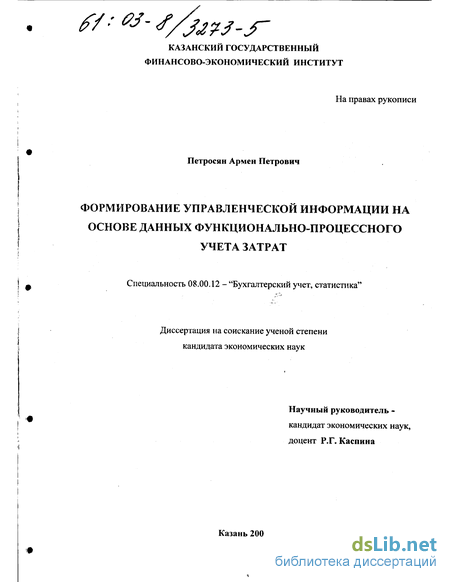 61:03-8/3273-5

КАЗАНСКИЙ ГОСУДАРСТВЕННЫЙ ФИНАНСОВО-ЭКОНОМИЧЕСКИЙ ИНСТИТУТ

На правах рукописи

Петросян Армен Петрович

ФОРМИРОВАНИЕ УПРАВЛЕНЧЕСКОЙ ИНФОРМАЦИИ НА ОСНОВЕ ДАННЫХ ФУНКЦИОНАЛЬНО-ПРОЦЕССНОГО УЧЕТА ЗАТРАТ

Специальность 08.00.12 – "Бухгалтерский учет, статистика"

Диссертация на соискание ученой степени кандидата экономических наук

Научный руководитель - кандидат экономических наук, доцент Р.Г. Каспина

Казань 200

dsLib.net
библиотека диссертаций